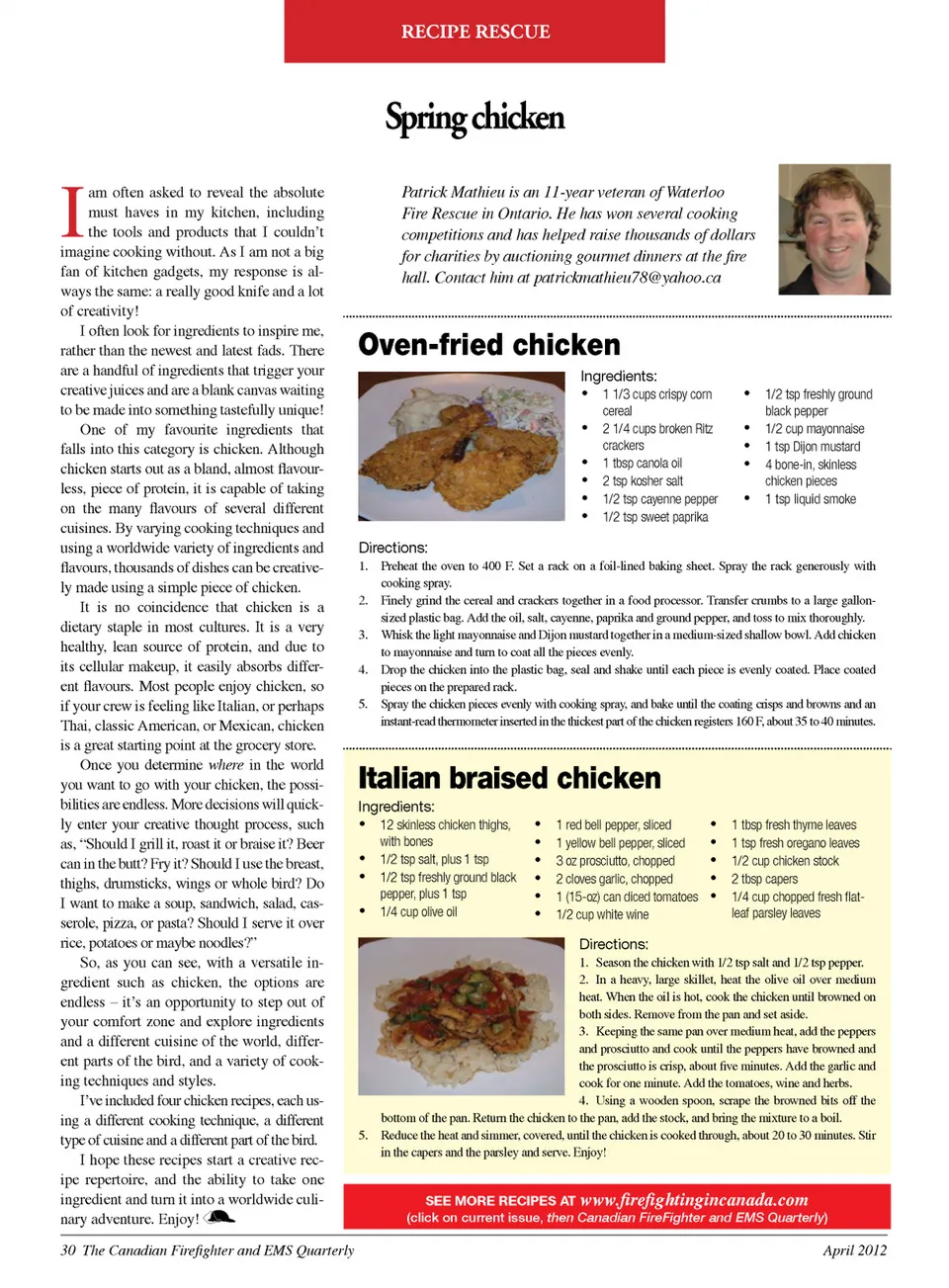 RECIPE RESCUE

Spring chicken

I am often asked to reveal the absolute must haves in my kitchen, including the tools and products that I couldn't imagine cooking without. As I am not a big fan of kitchen gadgets, my response is always the same: a really good knife and a lot of creativity!

I often look for ingredients to inspire me, rather than the newest and latest fads. There are a handful of ingredients that trigger your creative juices and are a blank canvas waiting to be made into something tastefully unique!

One of my favourite ingredients that falls into this category is chicken. Although chicken starts out as a bland, almost flavourless, piece of protein, it is capable of taking on the many flavours of several different cuisines. By varying cooking techniques and using a worldwide variety of ingredients and flavours, thousands of dishes can be creatively made using a simple piece of chicken.

It is no coincidence that chicken is a dietary staple in most cultures. It is a very healthy, lean source of protein, and due to its cellular makeup, it easily absorbs different flavours. Most people enjoy chicken, so if your crew is feeling like Italian, or perhaps Thai, classic American, or Mexican, chicken is a great starting point at the grocery store.

Once you determine where in the world you want to go with your chicken, the possibilities are endless. More decisions will quickly enter your creative thought process, such as, "Should I grill it, roast it or braise it? Beer can in the butt? Fry it? Should I use the breast, thighs, drumsticks, wings or whole bird? Do I want to make a soup, sandwich, salad, casserole, pizza, or pasta? Should I serve it over rice, potatoes or maybe noodles?"

So, as you can see, with a versatile ingredient such as chicken, the options are endless – it's an opportunity to step out of your comfort zone and explore ingredients and a different cuisine of the world, different parts of the bird, and a variety of cooking techniques and styles.

I've included four chicken recipes, each using a different cooking technique, a different type of cuisine and a different part of the bird.

I hope these recipes start a creative recipe repertoire, and the ability to take one ingredient and turn it into a worldwide culinary adventure. Enjoy!

Patrick Mathieu is an 11-year veteran of Waterloo Fire Rescue in Ontario. He has won several cooking competitions and has helped raise thousands of dollars for charities by auctioning gourmet dinners at the fire hall. Contact him at patrickmathieu78@yahoo.ca

Oven-fried chicken

Ingredients:
• 1 1/3 cups crispy corn cereal
• 2 1/4 cups broken Ritz crackers
• 1 tbsp canola oil
• 2 tsp kosher salt
• 1/2 tsp cayenne pepper
• 1/2 tsp sweet paprika
• 1/2 tsp freshly ground black pepper
• 1/2 cup mayonnaise
• 1 tsp Dijon mustard
• 4 bone-in, skinless chicken pieces
• 1 tsp liquid smoke

Directions:
1. Preheat the oven to 400 F. Set a rack on a foil-lined baking sheet. Spray the rack generously with cooking spray.
2. Finely grind the cereal and crackers together in a food processor. Transfer crumbs to a large gallon-sized plastic bag. Add the oil, salt, cayenne, paprika and ground pepper, and toss to mix thoroughly.
3. Whisk the light mayonnaise and Dijon mustard together in a medium-sized shallow bowl. Add chicken to mayonnaise and turn to coat all the pieces evenly.
4. Drop the chicken into the plastic bag, seal and shake until each piece is evenly coated. Place coated pieces on the prepared rack.
5. Spray the chicken pieces evenly with cooking spray, and bake until the coating crisps and browns and an instant-read thermometer inserted in the thickest part of the chicken registers 160 F, about 35 to 40 minutes.

Italian braised chicken

Ingredients:
• 12 skinless chicken thighs, with bones
• 1/2 tsp salt, plus 1 tsp
• 1/2 tsp freshly ground black pepper, plus 1 tsp
• 1/4 cup olive oil
• 1 red bell pepper, sliced
• 1 yellow bell pepper, sliced
• 3 oz prosciutto, chopped
• 2 cloves garlic, chopped
• 1 (15-oz) can diced tomatoes
• 1/2 cup white wine
• 1 tbsp fresh thyme leaves
• 1 tsp fresh oregano leaves
• 1/2 cup chicken stock
• 2 tbsp capers
• 1/4 cup chopped fresh flat-leaf parsley leaves

Directions:
1. Season the chicken with 1/2 tsp salt and 1/2 tsp pepper.
2. In a heavy, large skillet, heat the olive oil over medium heat. When the oil is hot, cook the chicken until browned on both sides. Remove from the pan and set aside.
3. Keeping the same pan over medium heat, add the peppers and prosciutto and cook until the peppers have browned and the prosciutto is crisp, about five minutes. Add the garlic and cook for one minute. Add the tomatoes, wine and herbs.
4. Using a wooden spoon, scrape the browned bits off the bottom of the pan. Return the chicken to the pan, add the stock, and bring the mixture to a boil.
5. Reduce the heat and simmer, covered, until the chicken is cooked through, about 20 to 30 minutes. Stir in the capers and the parsley and serve. Enjoy!

SEE MORE RECIPES AT www.firefightingincanada.com
(click on current issue, then Canadian FireFighter and EMS Quarterly)

30 The Canadian Firefighter and EMS Quarterly
April 2012